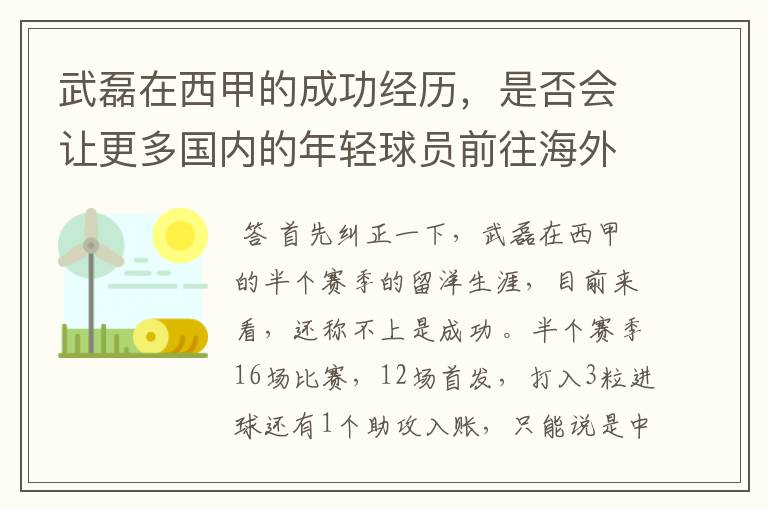 武磊在西甲的成功经历，是否会让更多国内的年轻球员前往海外

答 首先纠正一下，武磊在西甲的半个赛季的留洋生涯，目前来看，还称不上是成功。半个赛季16场比赛，12场首发，打入3粒进球还有1个助攻入账，只能说是中